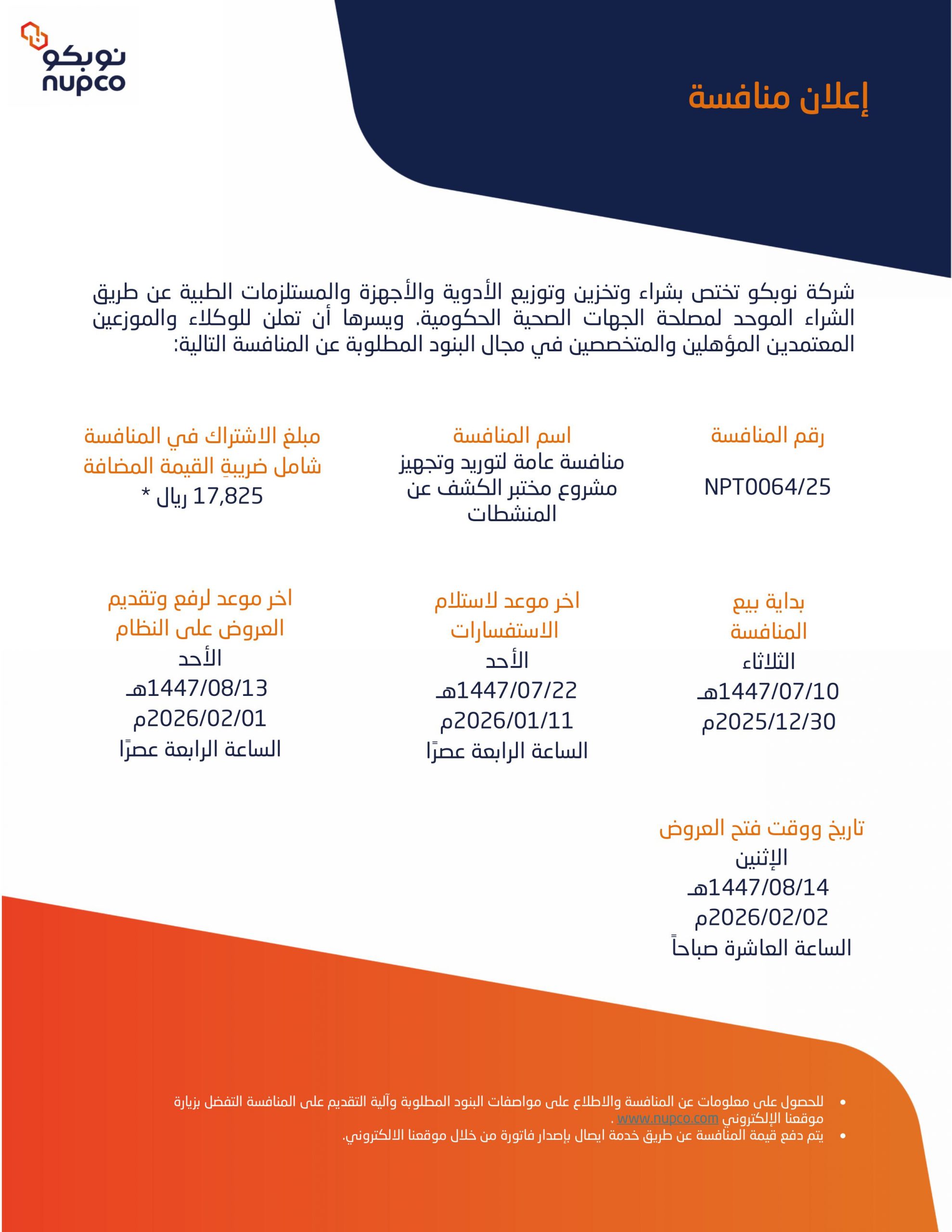 نوبكو
nupco

إعلان منافسة

شركة نوبكو تختص بشراء وتخزين وتوزيع الأدوية والأجهزة والمستلزمات الطبية عن طريق الشراء الموحد لمصلحة الجهات الصحية الحكومية. ويسرها أن تعلن للوكلاء والموزعين المعتمدين المؤهلين والمتخصصين في مجال البنود المطلوبة عن المنافسة التالية:

رقم المنافسة
NPT0064/25

اسم المنافسة
منافسة عامة لتوريد وتجهيز مشروع مختبر الكشف عن المنشطات

مبلغ الاشتراك في المنافسة شامل ضريبةِ القيمة المضافة
17,825 ريال *

بداية بيع المنافسة
الثلاثاء
1447/07/10هـ
2025/12/30م

اخر موعد لاستلام الاستفسارات
الأحد
1447/07/22هـ
2026/01/11م
الساعة الرابعة عصرًا

اخر موعد لرفع وتقديم العروض على النظام
الأحد
1447/08/13هـ
2026/02/01م
الساعة الرابعة عصرًا

تاريخ ووقت فتح العروض
الإثنين
1447/08/14هـ
2026/02/02م
الساعة العاشرة صباحاً

• للحصول على معلومات عن المنافسة والاطلاع على مواصفات البنود المطلوبة وآلية التقديم على المنافسة التفضل بزيارة موقعنا الإلكتروني www.nupco.com .
• يتم دفع قيمة المنافسة عن طريق خدمة ايصال بإصدار فاتورة من خلال موقعنا الالكتروني.